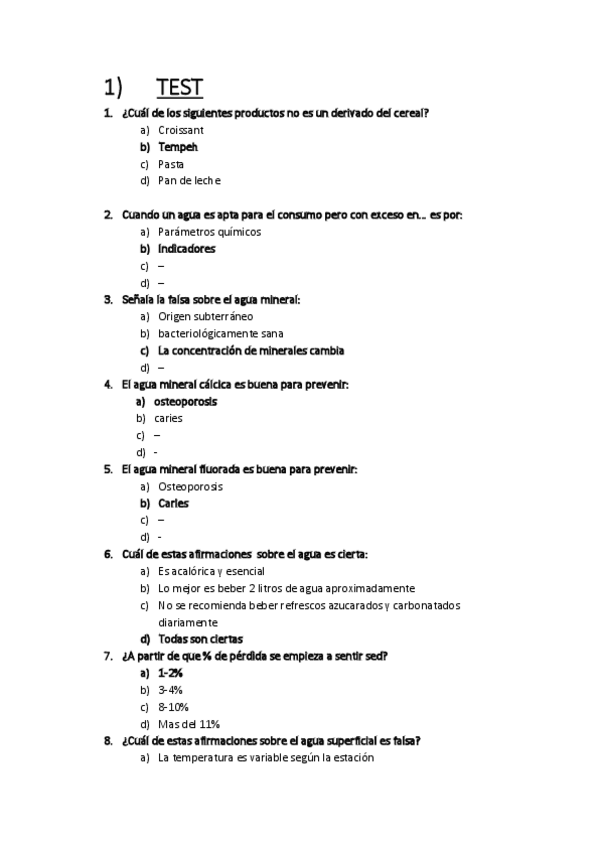 1) TEST

1. ¿Cuál de los siguientes productos no es un derivado del cereal?
a) Croissant
b) Tempeh
c) Pasta
d) Pan de leche

2. Cuando un agua es apta para el consumo pero con exceso en… es por:
a) Parámetros químicos
b) Indicadores
c) –
d) –

3. Señala la falsa sobre el agua mineral:
a) Origen subterráneo
b) bacteriológicamente sana
c) La concentración de minerales cambia
d) –

4. El agua mineral cálcica es buena para prevenir:
a) osteoporosis
b) caries
c) –
d) -

5. El agua mineral fluorada es buena para prevenir:
a) Osteoporosis
b) Caries
c) –
d) -

6. Cuál de estas afirmaciones sobre el agua es cierta:
a) Es acalórica y esencial
b) Lo mejor es beber 2 litros de agua aproximadamente
c) No se recomienda beber refrescos azucarados y carbonatados diariamente
d) Todas son ciertas

7. ¿A partir de que % de pérdida se empieza a sentir sed?
a) 1-2%
b) 3-4%
c) 8-10%
d) Mas del 11%

8. ¿Cuál de estas afirmaciones sobre el agua superficial es falsa?
a) La temperatura es variable según la estación